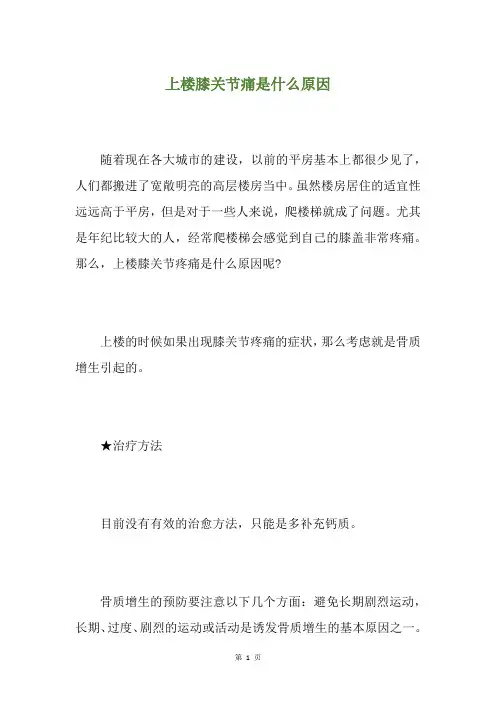 上楼膝关节痛是什么原因

随着现在各大城市的建设，以前的平房基本上都很少见了，人们都搬进了宽敞明亮的高层楼房当中。虽然楼房居住的适宜性远远高于平房，但是对于一些人来说，爬楼梯就成了问题。尤其是年纪比较大的人，经常爬楼梯会感觉到自己的膝盖非常疼痛。那么，上楼膝关节疼痛是什么原因呢？

上楼的时候如果出现膝关节疼痛的症状，那么考虑就是骨质增生引起的。

★治疗方法

目前没有有效的治愈方法，只能是多补充钙质。

骨质增生的预防要注意以下几个方面：避免长期剧烈运动，长期、过度、剧烈的运动或活动是诱发骨质增生的基本原因之一。

第 1 页